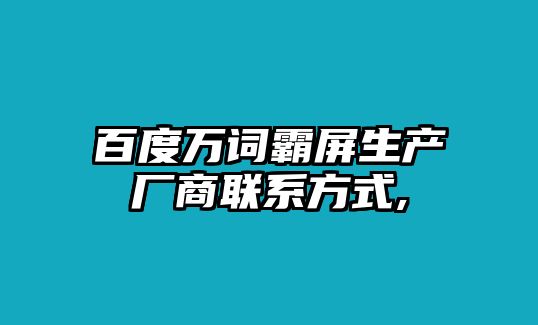 百度万词霸屏生产厂商联系方式,